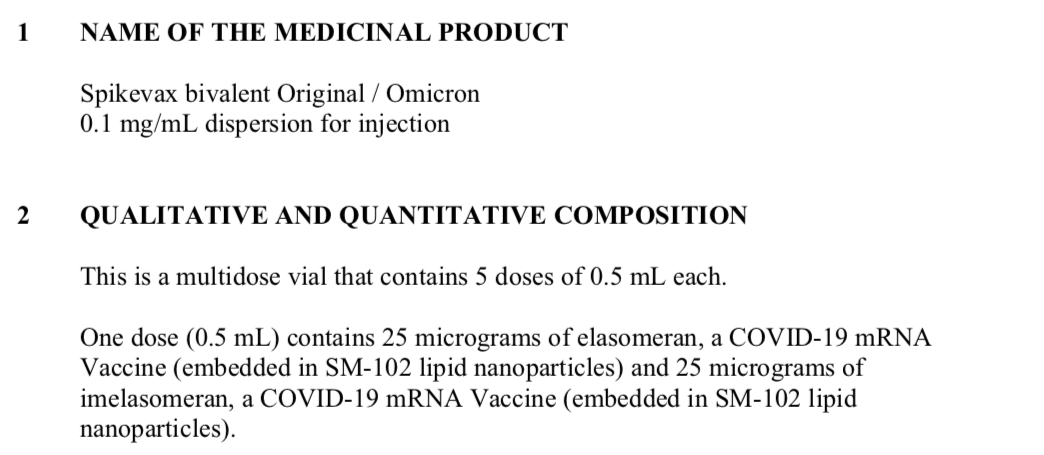 1 NAME OF THE MEDICINAL PRODUCT

Spikevax bivalent Original / Omicron
0.1 mg/mL dispersion for injection

2 QUALITATIVE AND QUANTITATIVE COMPOSITION

This is a multidose vial that contains 5 doses of 0.5 mL each.

One dose (0.5 mL) contains 25 micrograms of elasomeran, a COVID-19 mRNA Vaccine (embedded in SM-102 lipid nanoparticles) and 25 micrograms of imelasomeran, a COVID-19 mRNA Vaccine (embedded in SM-102 lipid nanoparticles).